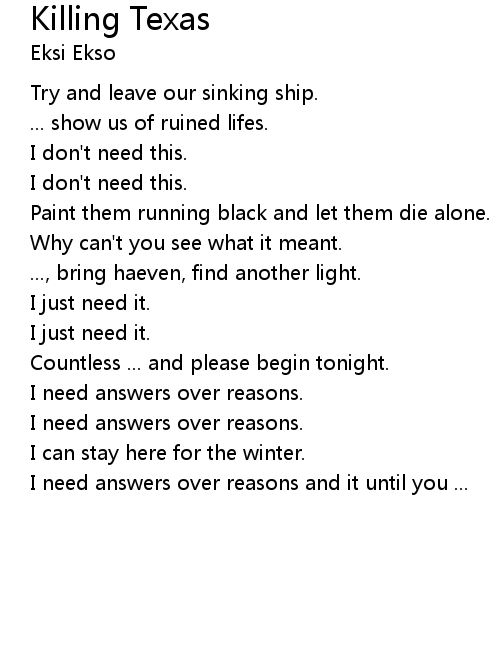 Killing Texas
Eksi Ekso

Try and leave our sinking ship.
... show us of ruined lifes.
I don't need this.
I don't need this.
Paint them running black and let them die alone.
Why can't you see what it meant.
..., bring haeven, find another light.
I just need it.
I just need it.
Countless ... and please begin tonight.
I need answers over reasons.
I need answers over reasons.
I can stay here for the winter.
I need answers over reasons and it until you ...